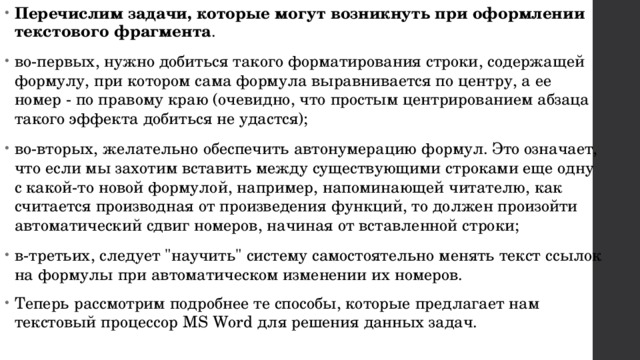 • **Перечислим задачи, которые могут возникнуть при оформлении текстового фрагмента**.

• во-первых, нужно добиться такого форматирования строки, содержащей формулу, при котором сама формула выравнивается по центру, а ее номер - по правому краю (очевидно, что простым центрированием абзаца такого эффекта добиться не удастся);

• во-вторых, желательно обеспечить автонумерацию формул. Это означает, что если мы захотим вставить между существующими строками еще одну с какой-то новой формулой, например, напоминающей читателю, как считается производная от произведения функций, то должен произойти автоматический сдвиг номеров, начиная от вставленной строки;

• в-третьих, следует "научить" систему самостоятельно менять текст ссылок на формулы при автоматическом изменении их номеров.

• Теперь рассмотрим подробнее те способы, которые предлагает нам текстовый процессор MS Word для решения данных задач.